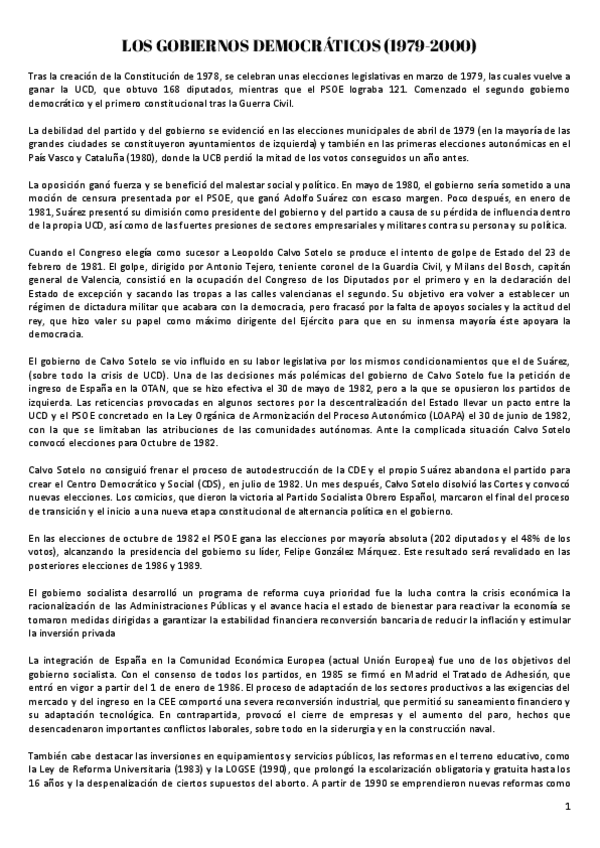 LOS GOBIERNOS DEMOCRÁTICOS (1979-2000)

Tras la creación de la Constitución de 1978, se celebran unas elecciones legislativas en marzo de 1979, las cuales vuelve a ganar la UCD, que obtuvo 168 diputados, mientras que el PSOE lograba 121. Comenzado el segundo gobierno democrático y el primero constitucional tras la Guerra Civil.

La debilidad del partido y del gobierno se evidenció en las elecciones municipales de abril de 1979 (en la mayoría de las grandes ciudades se constituyeron ayuntamientos de izquierda) y también en las primeras elecciones autonómicas en el País Vasco y Cataluña (1980), donde la UCB perdió la mitad de los votos conseguidos un año antes.

La oposición ganó fuerza y se benefició del malestar social y político. En mayo de 1980, el gobierno sería sometido a una moción de censura presentada por el PSOE, que ganó Adolfo Suárez con escaso margen. Poco después, en enero de 1981, Suárez presentó su dimisión como presidente del gobierno y del partido a causa de su pérdida de influencia dentro de la propia UCD, así como de las fuertes presiones de sectores empresariales y militares contra su persona y su política.

Cuando el Congreso elegía como sucesor a Leopoldo Calvo Sotelo se produce el intento de golpe de Estado del 23 de febrero de 1981. El golpe, dirigido por Antonio Tejero, teniente coronel de la Guardia Civil, y Milans del Bosch, capitán general de Valencia, consistió en la ocupación del Congreso de los Diputados por el primero y en la declaración del Estado de excepción y sacando las tropas a las calles valencianas el segundo. Su objetivo era volver a establecer un régimen de dictadura militar que acabara con la democracia, pero fracasó por la falta de apoyos sociales y la actitud del rey, que hizo valer su papel como máximo dirigente del Ejército para que en su inmensa mayoría éste apoyara la democracia.

El gobierno de Calvo Sotelo se vio influido en su labor legislativa por los mismos condicionamientos que el de Suárez, (sobre todo la crisis de UCD). Una de las decisiones más polémicas del gobierno de Calvo Sotelo fue la petición de ingreso de España en la OTAN, que se hizo efectiva el 30 de mayo de 1982, pero a la que se opusieron los partidos de izquierda. Las reticencias provocadas en algunos sectores por la descentralización del Estado llevar un pacto entre la UCD y el PSOE concretado en la Ley Orgánica de Armonización del Proceso Autonómico (LOAPA) el 30 de junio de 1982, con la que se limitaban las atribuciones de las comunidades autónomas. Ante la complicada situación Calvo Sotelo convocó elecciones para Octubre de 1982.

Calvo Sotelo no consiguió frenar el proceso de autodestrucción de la CDE y el propio Suárez abandona el partido para crear el Centro Democrático y Social (CDS), en julio de 1982. Un mes después, Calvo Sotelo disolvió las Cortes y convocó nuevas elecciones. Los comicios, que dieron la victoria al Partido Socialista Obrero Español, marcaron el final del proceso de transición y el inicio a una nueva etapa constitucional de alternancia política en el gobierno.

En las elecciones de octubre de 1982 el PSOE gana las elecciones por mayoría absoluta (202 diputados y el 48% de los votos), alcanzando la presidencia del gobierno su líder, Felipe González Márquez. Este resultado será revalidado en las posteriores elecciones de 1986 y 1989.

El gobierno socialista desarrolló un programa de reforma cuya prioridad fue la lucha contra la crisis económica la racionalización de las Administraciones Públicas y el avance hacia el estado de bienestar para reactivar la economía se tomaron medidas dirigidas a garantizar la estabilidad financiera reconversión bancaria de reducir la inflación y estimular la inversión privada

La integración de España en la Comunidad Económica Europea (actual Unión Europea) fue uno de los objetivos del gobierno socialista. Con el consenso de todos los partidos, en 1985 se firmó en Madrid el Tratado de Adhesión, que entró en vigor a partir del 1 de enero de 1986. El proceso de adaptación de los sectores productivos a las exigencias del mercado y del ingreso en la CEE comportó una severa reconversión industrial, que permitió su saneamiento financiero y su adaptación tecnológica. En contrapartida, provocó el cierre de empresas y el aumento del paro, hechos que desencadenaron importantes conflictos laborales, sobre todo en la siderurgia y en la construcción naval.

También cabe destacar las inversiones en equipamientos y servicios públicos, las reformas en el terreno educativo, como la Ley de Reforma Universitaria (1983) y la LOGSE (1990), que prolongó la escolarización obligatoria y gratuita hasta los 16 años y la despenalización de ciertos supuestos del aborto. A partir de 1990 se emprendieron nuevas reformas como

1